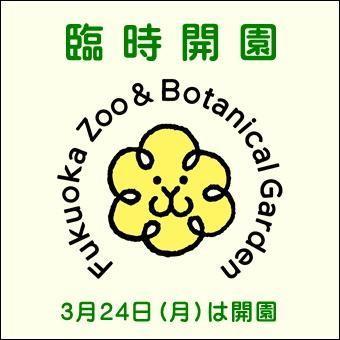 臨時開園

Fukuoka Zoo & Botanical Garden

3月24日（月）は開園